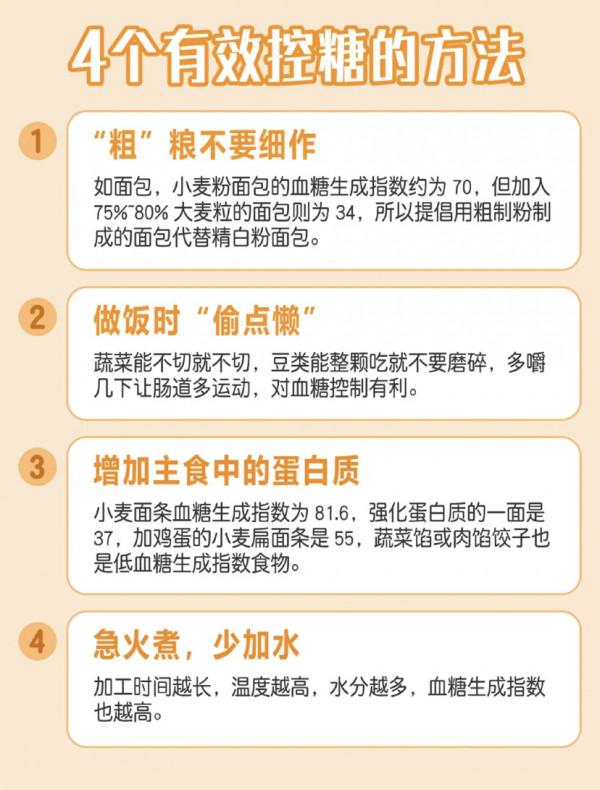 4个有效控糖的方法

1
“粗”粮不要细作
如面包，小麦粉面包的血糖生成指数约为 70，但加入 75%~80% 大麦粒的面包则为 34，所以提倡用粗制粉制成的面包代替精白粉面包。

2
做饭时“偷点懒”
蔬菜能不切就不切，豆类能整颗吃就不要磨碎，多嚼几下让肠道多运动，对血糖控制有利。

3
增加主食中的蛋白质
小麦面条血糖生成指数为 81.6，强化蛋白质的一面是 37，加鸡蛋的小麦扁面条是 55，蔬菜馅或肉馅饺子也是低血糖生成指数食物。

4
急火煮，少加水
加工时间越长，温度越高，水分越多，血糖生成指数也越高。